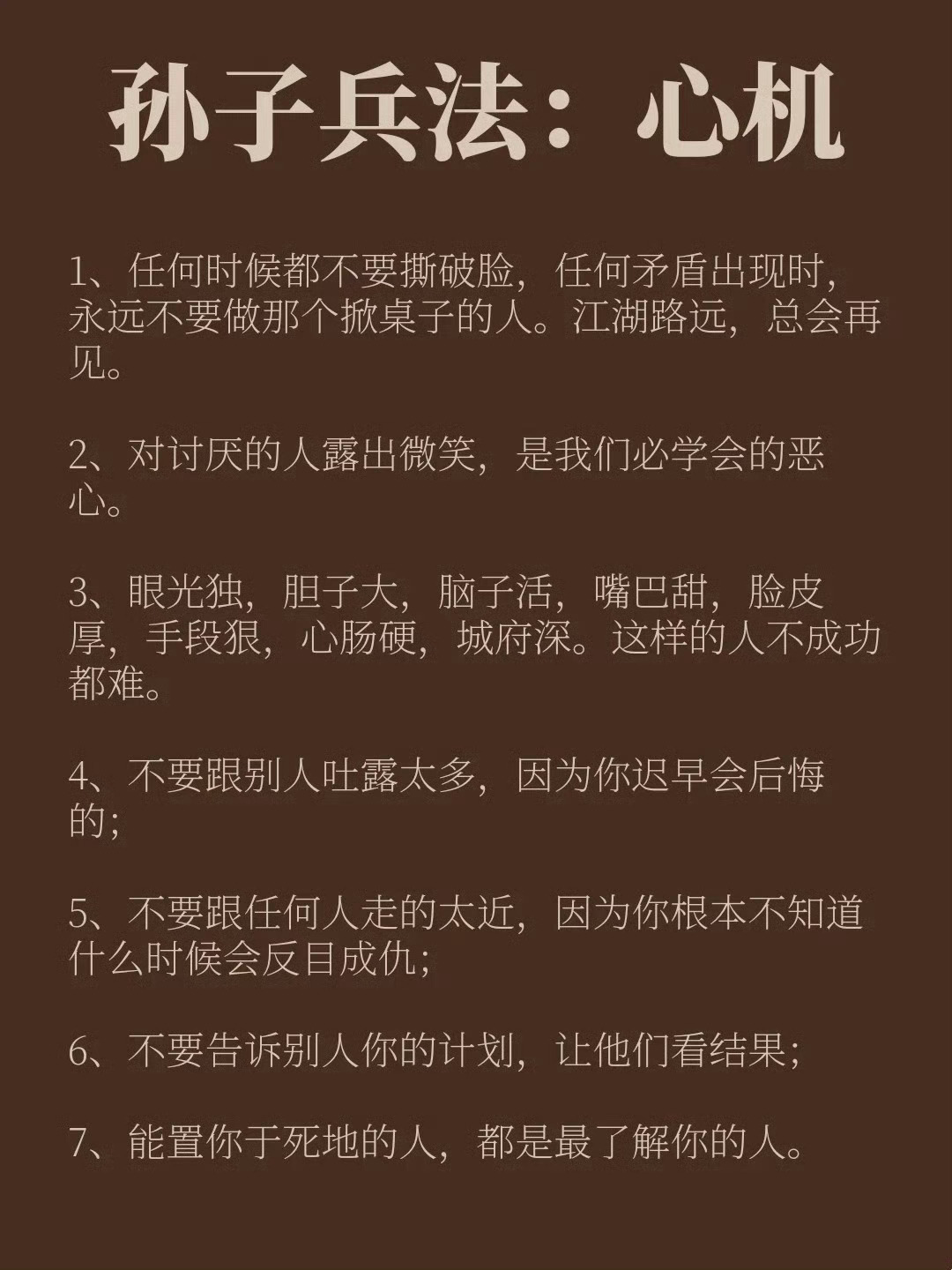 孙子兵法：心机

1、任何时候都不要撕破脸，任何矛盾出现时，永远不要做那个掀桌子的人。江湖路远，总会再见。

2、对讨厌的人露出微笑，是我们必学会的恶心。

3、眼光独，胆子大，脑子活，嘴巴甜，脸皮厚，手段狠，心肠硬，城府深。这样的人不成功都难。

4、不要跟别人吐露太多，因为你迟早会后悔的；

5、不要跟任何人走的太近，因为你根本不知道什么时候会反目成仇；

6、不要告诉别人你的计划，让他们看结果；

7、能置你于死地的人，都是最了解你的人。